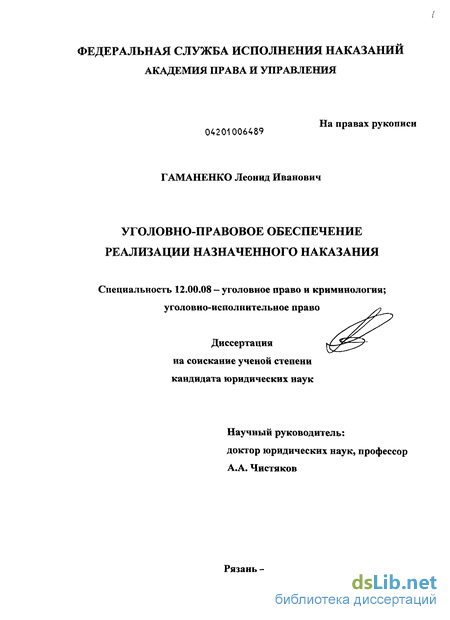 ФЕДЕРАЛЬНАЯ СЛУЖБА ИСПОЛНЕНИЯ НАКАЗАНИЙ
АКАДЕМИЯ ПРАВА И УПРАВЛЕНИЯ

04201006489

На правах рукописи

ГАМАНЕНКО Леонид Иванович

УГОЛОВНО-ПРАВОВОЕ ОБЕСПЕЧЕНИЕ
РЕАЛИЗАЦИИ НАЗНАЧЕННОГО НАКАЗАНИЯ

Специальность 12.00.08 – уголовное право и криминология; уголовно-исполнительное право

Диссертация
на соискание ученой степени
кандидата юридических наук

Научный руководитель:
доктор юридических наук, профессор
А.А. Чистяков

Рязань –

dsLib.net
библиотека диссертаций